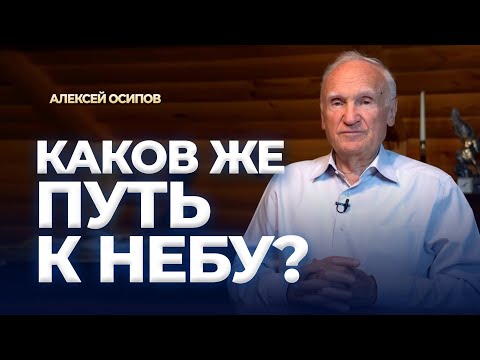 АЛЕКСЕЙ ОСИПОВ

КАКОВ ЖЕ ПУТЬ К НЕБУ?